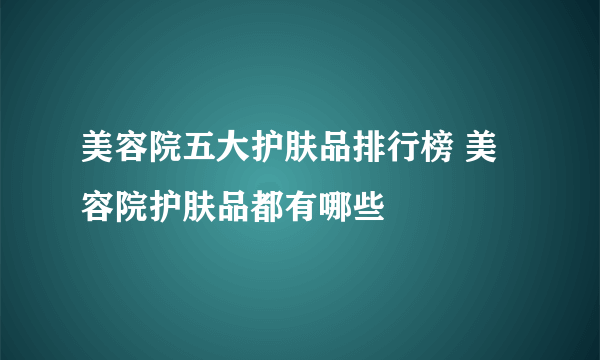 美容院五大护肤品排行榜 美容院护肤品都有哪些